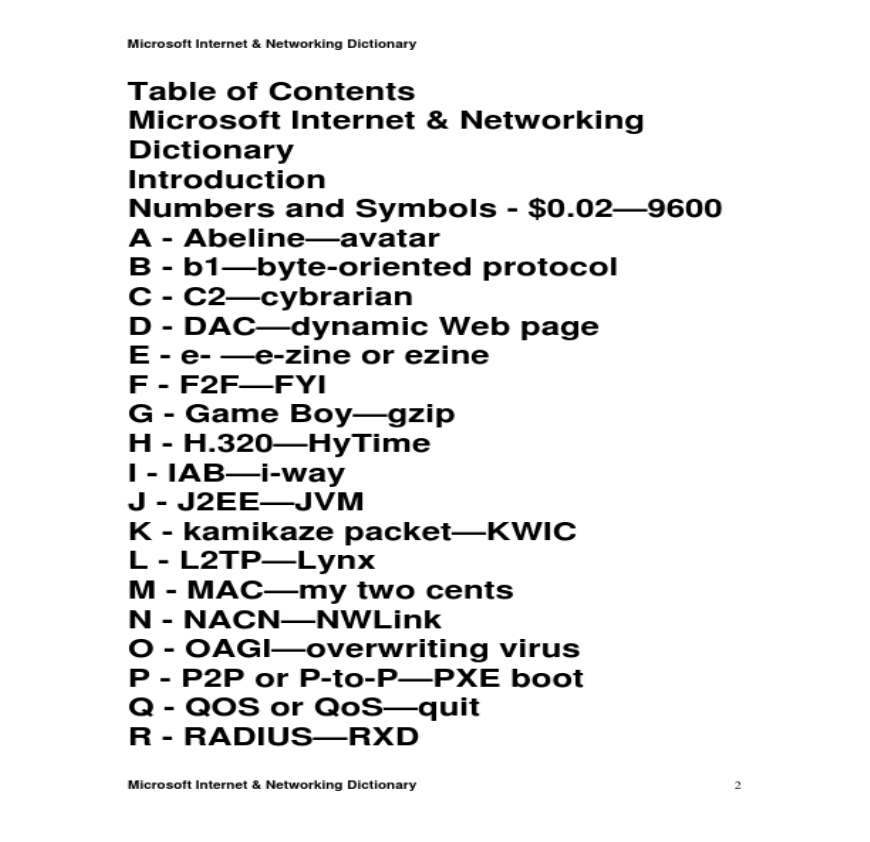 Microsoft Internet & Networking Dictionary

Table of Contents
Microsoft Internet & Networking Dictionary
Introduction
Numbers and Symbols - \$0.02—9600
A - Abeline—avatar
B - b1—byte-oriented protocol
C - C2—cybrarian
D - DAC—dynamic Web page
E - e- —e-zine or ezine
F - F2F—FYI
G - Game Boy—gzip
H - H.320—HyTime
I - IAB—i-way
J - J2EE—JVM
K - kamikaze packet—KWIC
L - L2TP—Lynx
M - MAC—my two cents
N - NACN—NWLink
O - OAGI—overwriting virus
P - P2P or P-to-P—PXE boot
Q - QOS or QoS—quit
R - RADIUS—RXD

Microsoft Internet & Networking Dictionary 2